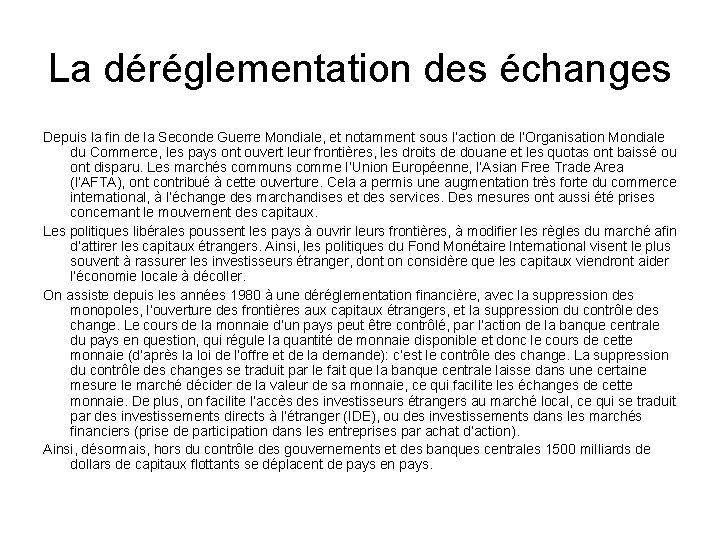 La déréglementation des échanges

Depuis la fin de la Seconde Guerre Mondiale, et notamment sous l'action de l'Organisation Mondiale du Commerce, les pays ont ouvert leur frontières, les droits de douane et les quotas ont baissé ou ont disparu. Les marchés communs comme l'Union Européenne, l'Asian Free Trade Area (l'AFTA), ont contribué à cette ouverture. Cela a permis une augmentation très forte du commerce international, à l'échange des marchandises et des services. Des mesures ont aussi été prises concernant le mouvement des capitaux.

Les politiques libérales poussent les pays à ouvrir leurs frontières, à modifier les règles du marché afin d'attirer les capitaux étrangers. Ainsi, les politiques du Fond Monétaire International visent le plus souvent à rassurer les investisseurs étranger, dont on considère que les capitaux viendront aider l'économie locale à décoller.

On assiste depuis les années 1980 à une déréglementation financière, avec la suppression des monopoles, l'ouverture des frontières aux capitaux étrangers, et la suppression du contrôle des change. Le cours de la monnaie d'un pays peut être contrôlé, par l'action de la banque centrale du pays en question, qui régule la quantité de monnaie disponible et donc le cours de cette monnaie (d'après la loi de l'offre et de la demande): c'est le contrôle des change. La suppression du contrôle des changes se traduit par le fait que la banque centrale laisse dans une certaine mesure le marché décider de la valeur de sa monnaie, ce qui facilite les échanges de cette monnaie. De plus, on facilite l'accès des investisseurs étrangers au marché local, ce qui se traduit par des investissements directs à l'étranger (IDE), ou des investissements dans les marchés financiers (prise de participation dans les entreprises par achat d'action).

Ainsi, désormais, hors du contrôle des gouvernements et des banques centrales 1500 milliards de dollars de capitaux flottants se déplacent de pays en pays.